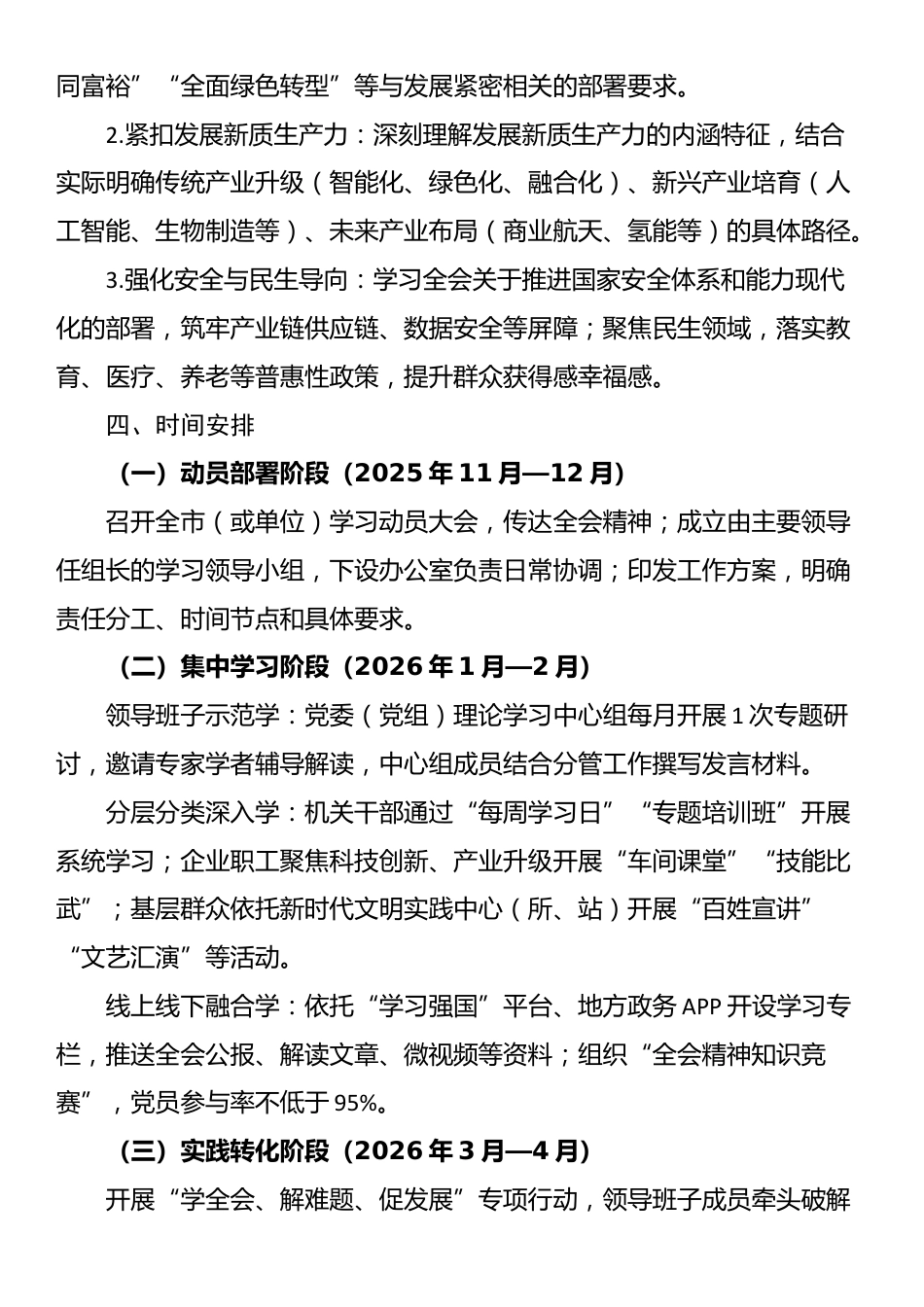 同富裕”“全面绿色转型”等与发展紧密相关的部署要求。

2.紧扣发展新质生产力：深刻理解发展新质生产力的内涵特征，结合实际明确传统产业升级（智能化、绿色化、融合化）、新兴产业培育（人工智能、生物制造等）、未来产业布局（商业航天、氢能等）的具体路径。

3.强化安全与民生导向：学习全会关于推进国家安全体系和能力现代化的部署，筑牢产业链供应链、数据安全等屏障；聚焦民生领域，落实教育、医疗、养老等普惠性政策，提升群众获得感幸福感。

四、时间安排

（一）动员部署阶段（2025年11月—12月）

召开全市（或单位）学习动员大会，传达全会精神；成立由主要领导任组长的学习领导小组，下设办公室负责日常协调；印发工作方案，明确责任分工、时间节点和具体要求。

（二）集中学习阶段（2026年1月—2月）

领导班子示范学：党委（党组）理论学习中心组每月开展1次专题研讨，邀请专家学者辅导解读，中心组成员结合分管工作撰写发言材料。

分层分类深入学：机关干部通过“每周学习日”“专题培训班”开展系统学习；企业职工聚焦科技创新、产业升级开展“车间课堂”“技能比武”；基层群众依托新时代文明实践中心（所、站）开展“百姓宣讲”“文艺汇演”等活动。

线上线下融合学：依托“学习强国”平台、地方政务APP开设学习专栏，推送全会公报、解读文章、微视频等资料；组织“全会精神知识竞赛”，党员参与率不低于95%。

（三）实践转化阶段（2026年3月—4月）

开展“学全会、解难题、促发展”专项行动，领导班子成员牵头破解